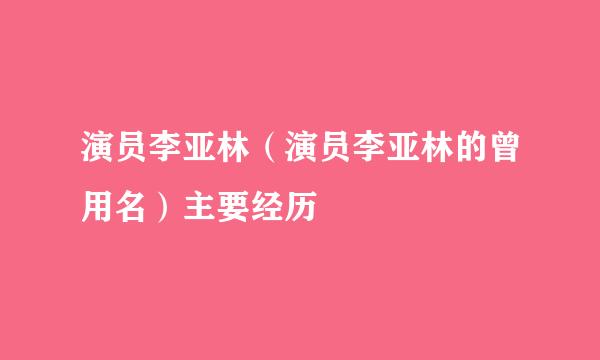 演员李亚林（演员李亚林的曾用名）主要经历